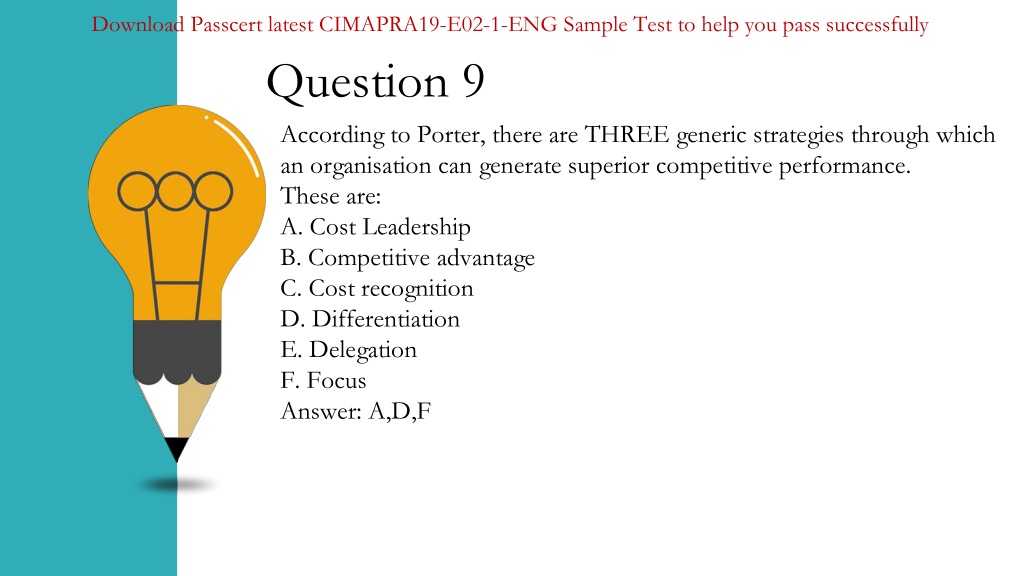 Download Passcert latest CIMAPRA19-E02-1-ENG Sample Test to help you pass successfully

Question 9

According to Porter, there are THREE generic strategies through which an organisation can generate superior competitive performance.
These are:
A. Cost Leadership
B. Competitive advantage
C. Cost recognition
D. Differentiation
E. Delegation
F. Focus
Answer: A,D,F